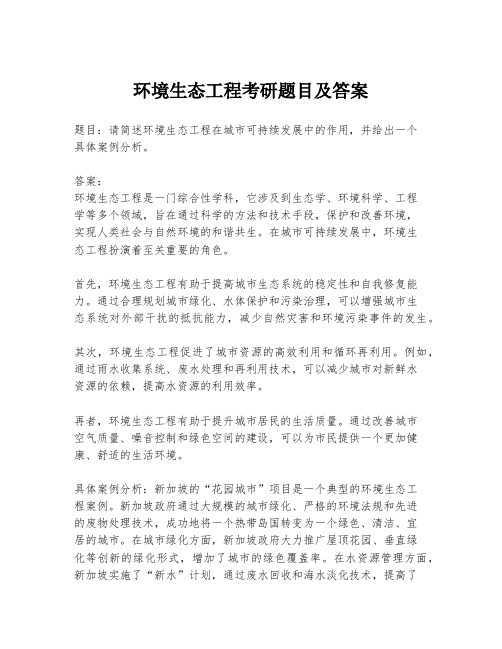 环境生态工程考研题目及答案

题目：请简述环境生态工程在城市可持续发展中的作用，并给出一个具体案例分析。

答案：
环境生态工程是一门综合性学科，它涉及到生态学、环境科学、工程学等多个领域，旨在通过科学的方法和技术手段，保护和改善环境，实现人类社会与自然环境的和谐共生。在城市可持续发展中，环境生态工程扮演着至关重要的角色。

首先，环境生态工程有助于提高城市生态系统的稳定性和自我修复能力。通过合理规划城市绿化、水体保护和污染治理，可以增强城市生态系统对外部干扰的抵抗能力，减少自然灾害和环境污染事件的发生。

其次，环境生态工程促进了城市资源的高效利用和循环再利用。例如，通过雨水收集系统、废水处理和再利用技术，可以减少城市对新鲜水资源的依赖，提高水资源的利用效率。

再者，环境生态工程有助于提升城市居民的生活质量。通过改善城市空气质量、噪音控制和绿色空间的建设，可以为市民提供一个更加健康、舒适的生活环境。

具体案例分析：新加坡的“花园城市”项目是一个典型的环境生态工程案例。新加坡政府通过大规模的城市绿化、严格的环境法规和先进的废物处理技术，成功地将一个热带岛国转变为一个绿色、清洁、宜居的城市。在城市绿化方面，新加坡政府大力推广屋顶花园、垂直绿化等创新的绿化形式，增加了城市的绿色覆盖率。在水资源管理方面，新加坡实施了“新水”计划，通过废水回收和海水淡化技术，提高了